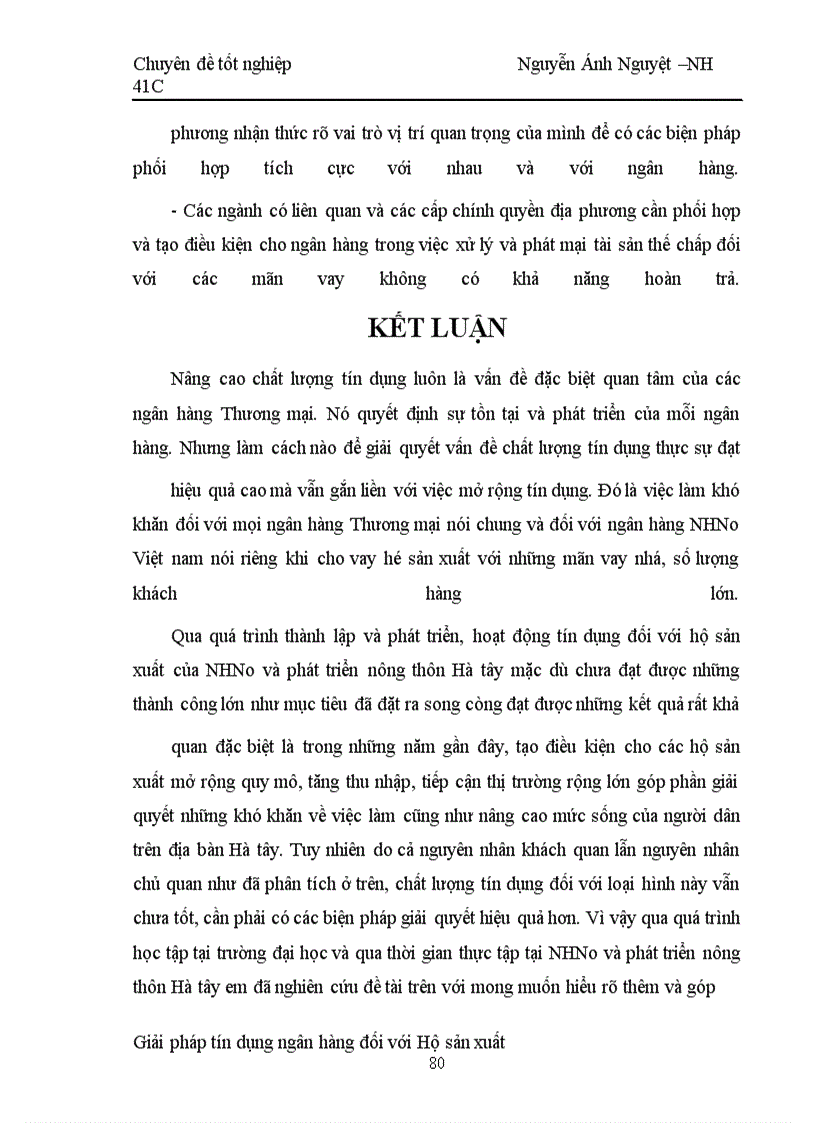 Chuyên đề tốt nghiệp Nguyễn Ánh Nguyệt –NH 41C

phương nhận thức rõ vai trò vị trí quan trọng của mình để có các biện pháp phối hợp tích cực với nhau và với ngân hàng.

- Các ngành có liên quan và các cấp chính quyền địa phương cần phối hợp và tạo điều kiện cho ngân hàng trong việc xử lý và phát mại tài sản thế chấp đối với các mãn vay không có khả năng hoàn trả.

KẾT LUẬN

Nâng cao chất lượng tín dụng luôn là vấn đề đặc biệt quan tâm của các ngân hàng Thương mại. Nó quyết định sự tồn tại và phát triển của mỗi ngân hàng. Nhưng làm cách nào để giải quyết vấn đề chất lượng tín dụng thực sự đạt hiệu quả cao mà vẫn gắn liền với việc mở rộng tín dụng. Đó là việc làm khó khăn đối với mọi ngân hàng Thương mại nói chung và đối với ngân hàng NHNo Việt nam nói riêng khi cho vay hé sản xuất với những mãn vay nhá, số lượng khách hàng lớn.

Qua quá trình thành lập và phát triển, hoạt động tín dụng đối với hộ sản xuất của NHNo và phát triển nông thôn Hà tây mặc dù chưa đạt được những thành công lớn như mục tiêu đã đặt ra song còng đạt được những kết quả rất khả quan đặc biệt là trong những năm gần đây, tạo điều kiện cho các hộ sản xuất mở rộng quy mô, tăng thu nhập, tiếp cận thị trường rộng lớn góp phần giải quyết những khó khăn về việc làm cũng như nâng cao mức sống của người dân trên địa bàn Hà tây. Tuy nhiên do cả nguyên nhân khách quan lẫn nguyên nhân chủ quan như đã phân tích ở trên, chất lượng tín dụng đối với loại hình này vẫn chưa tốt, cần phải có các biện pháp giải quyết hiệu quả hơn. Vì vậy qua quá trình học tập tại trường đại học và qua thời gian thực tập tại NHNo và phát triển nông thôn Hà tây em đã nghiên cứu đề tài trên với mong muốn hiểu rõ thêm và góp

Giải pháp tín dụng ngân hàng đối với Hộ sản xuất
80